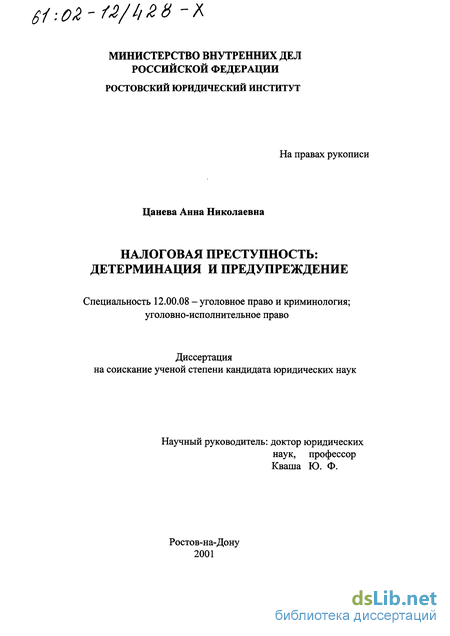 61:02-12/428-Х

МИНИСТЕРСТВО ВНУТРЕННИХ ДЕЛ
РОССИЙСКОЙ ФЕДЕРАЦИИ
РОСТОВСКИЙ ЮРИДИЧЕСКИЙ ИНСТИТУТ

На правах рукописи

Цанева Анна Николаевна

НАЛОГОВАЯ ПРЕСТУПНОСТЬ:
ДЕТЕРМИНАЦИЯ И ПРЕДУПРЕЖДЕНИЕ

Специальность 12.00.08 – уголовное право и криминология;
уголовно-исполнительное право

Диссертация
на соискание ученой степени кандидата юридических наук

Научный руководитель: доктор юридических
наук, профессор
Кваша Ю. Ф.

Ростов-на-Дону
2001

dsLib.net
библиотека диссертаций